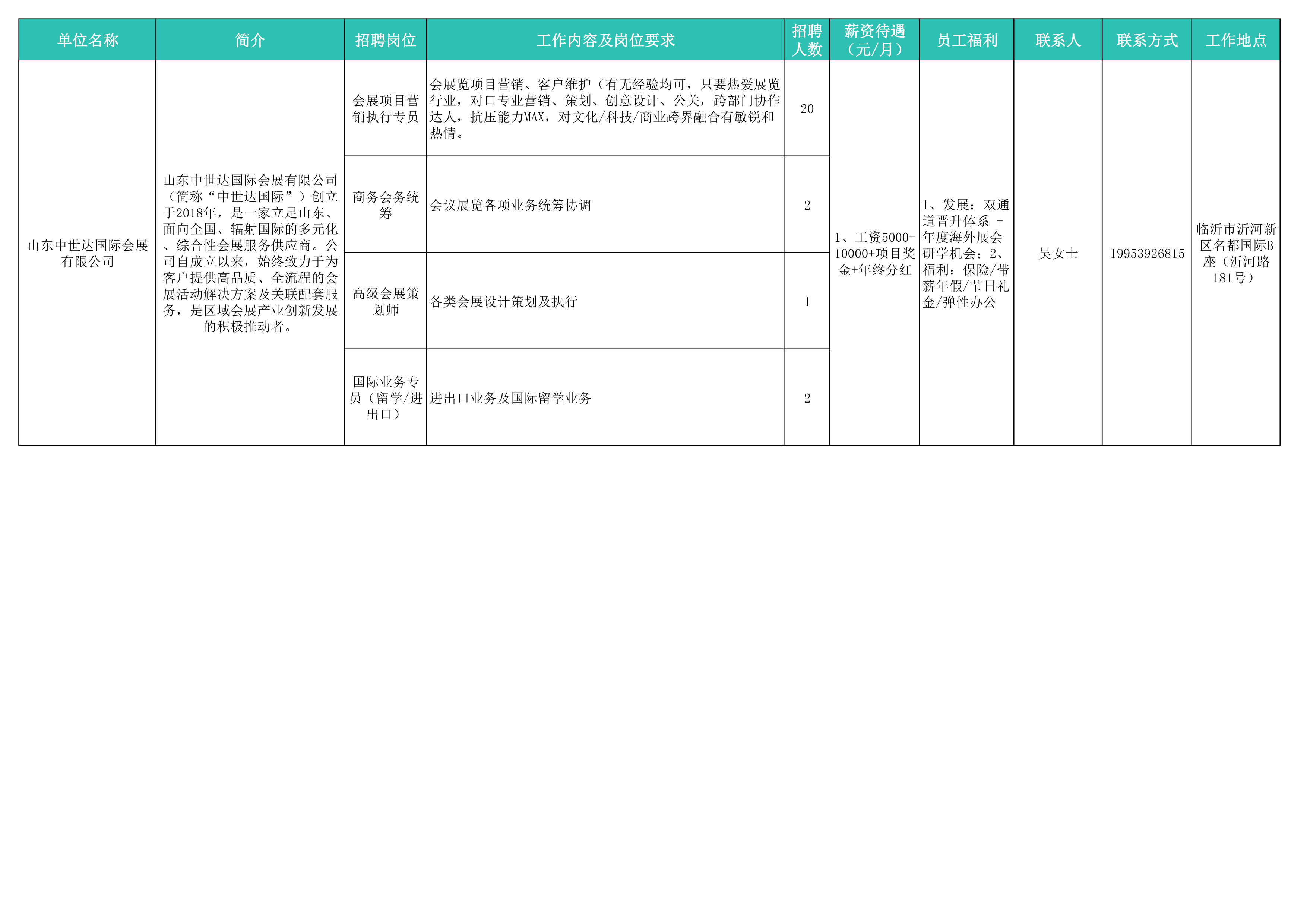 | 单位名称 | 简介 | 招聘岗位 | 工作内容及岗位要求 | 招聘人数 | 薪资待遇（元/月） | 员工福利 | 联系人 | 联系方式 | 工作地点 |
|---|---|---|---|---|---|---|---|---|---|
| 山东中世达国际会展有限公司 | 山东中世达国际会展有限公司（简称“中世达国际”）创立于2018年，是一家立足山东、面向全国、辐射国际的多元化、综合性会展服务供应商。公司自成立以来，始终致力于为客户提供高品质、全流程的会展活动解决方案及关联配套服务，是区域会展产业创新发展的积极推动者。 | 会展项目营销执行专员 | 会展览项目营销、客户维护（有无经验均可，只要热爱展览行业，对口专业营销、策划、创意设计、公关，跨部门协作达人，抗压能力MAX，对文化/科技/商业跨界融合有敏锐和热情。 | 20 | 1、工资5000-10000+项目奖金+年终分红 | 1、发展：双通道晋升体系 + 年度海外展会研学机会；2、福利：保险/带薪年假/节日礼金/弹性办公 | 吴女士 | 19953926815 | 临沂市沂河新区名都国际B座（沂河路181号） |
| | | 商务会务统筹 | 会议展览各项业务统筹协调 | 2 | | | | | |
| | | 高级会展策划师 | 各类会展设计策划及执行 | 1 | | | | | |
| | | 国际业务专员（留学/进出口） | 进出口业务及国际留学业务 | 2 | | | | | |